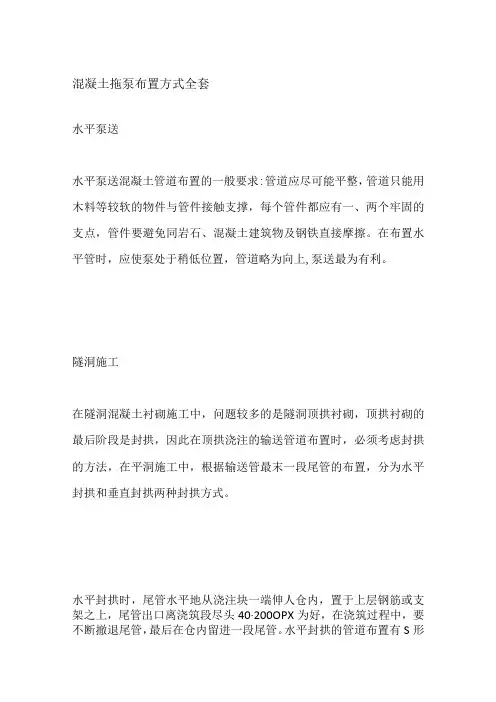 混凝土拖泵布置方式全套

水平泵送

水平泵送混凝土管道布置的一般要求:管道应尽可能平整,管道只能用木料等较软的物件与管件接触支撑，每个管件都应有一、两个牢固的支点，管件要避免同岩石、混凝土建筑物及钢铁直接摩擦。在布置水平管时，应使泵处于稍低位置，管道略为向上,泵送最为有利。

隧洞施工

在隧洞混凝土衬砌施工中，问题较多的是隧洞顶拱衬砌，顶拱衬砌的最后阶段是封拱，因此在顶拱浇注的输送管道布置时，必须考虑封拱的方法，在平洞施工中，根据输送管最末一段尾管的布置，分为水平封拱和垂直封拱两种封拱方式。

水平封拱时，尾管水平地从浇注块一端伸人仓内，置于上层钢筋或支架之上，尾管出口离浇筑段尽头 40-200OPX 为好，在浇筑过程中，要不断撤退尾管，最后在仓内留进一段尾管。水平封拱的管道布置有 S 形